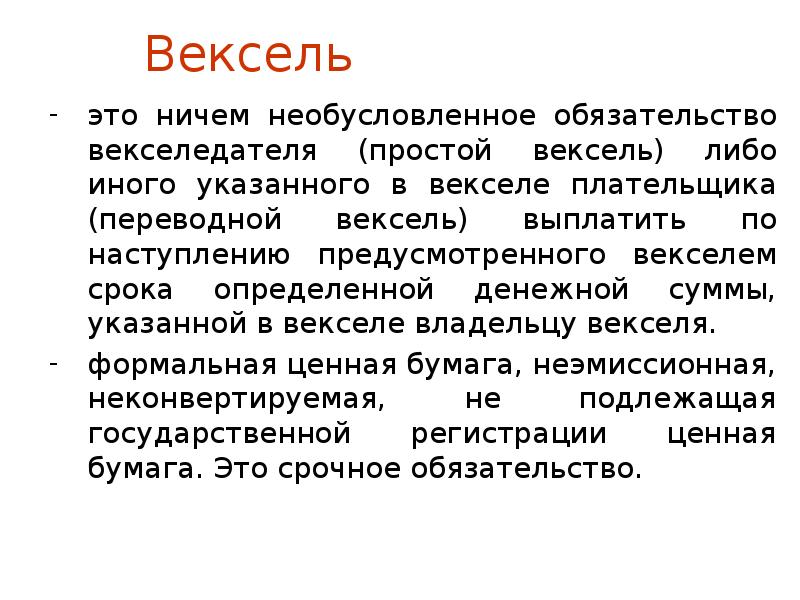 Вексель

- это ничем необусловленное обязательство векселедателя (простой вексель) либо иного указанного в векселе плательщика (переводной вексель) выплатить по наступлению предусмотренного векселем срока определенной денежной суммы, указанной в векселе владельцу векселя.

- формальная ценная бумага, неэмиссионная, неконвертируемая, не подлежащая государственной регистрации ценная бумага. Это срочное обязательство.